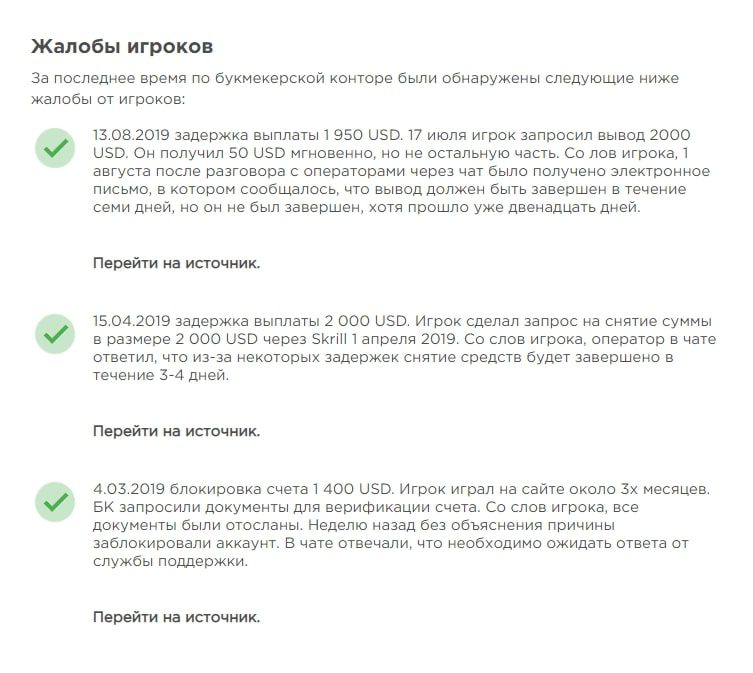 Жалобы игроков

За последнее время по букмекерской конторе были обнаружены следующие ниже жалобы от игроков:

13.08.2019 задержка выплаты 1 950 USD. 17 июля игрок запросил вывод 2000 USD. Он получил 50 USD мгновенно, но не остальную часть. Со лов игрока, 1 августа после разговора с операторами через чат было получено электронное письмо, в котором сообщалось, что вывод должен быть завершен в течение семи дней, но он не был завершен, хотя прошло уже двенадцать дней.

Перейти на источник.

15.04.2019 задержка выплаты 2 000 USD. Игрок сделал запрос на снятие суммы в размере 2 000 USD через Skrill 1 апреля 2019. Со слов игрока, оператор в чате ответил, что из-за некоторых задержек снятие средств будет завершено в течение 3-4 дней.

Перейти на источник.

4.03.2019 блокировка счета 1 400 USD. Игрок играл на сайте около 3х месяцев. БК запросили документы для верификации счета. Со слов игрока, все документы были отосланы. Неделю назад без объяснения причины заблокировали аккаунт. В чате отвечали, что необходимо ожидать ответа от службы поддержки.

Перейти на источник.